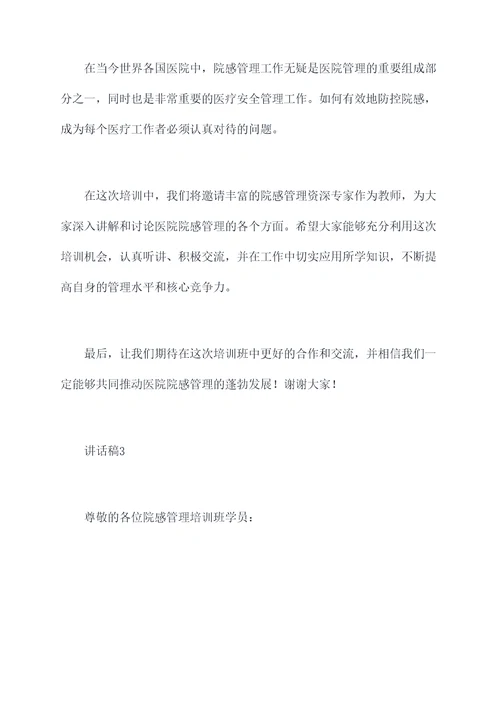 在当今世界各国医院中，院感管理工作无疑是医院管理的重要组成部分之一，同时也是非常重要的医疗安全管理工作。如何有效地防控院感，成为每个医疗工作者必须认真对待的问题。

在这次培训中，我们将邀请丰富的院感管理资深专家作为教师，为大家深入讲解和讨论医院院感管理的各个方面。希望大家能够充分利用这次培训机会，认真听讲、积极交流，并在工作中切实应用所学知识，不断提高自身的管理水平和核心竞争力。

最后，让我们期待在这次培训班中更好的合作和交流，并相信我们一定能够共同推动医院院感管理的蓬勃发展！谢谢大家！

讲话稿3

尊敬的各位院感管理培训班学员：